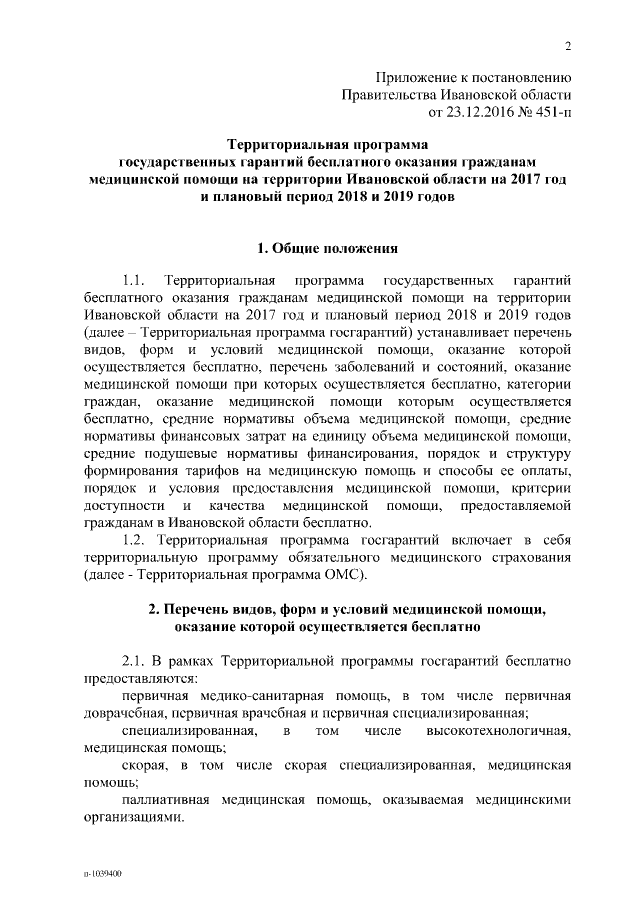 2

Приложение к постановлению
Правительства Ивановской области
от 23.12.2016 № 451-п

Территориальная программа
государственных гарантий бесплатного оказания гражданам медицинской помощи на территории Ивановской области на 2017 год и плановый период 2018 и 2019 годов

1. Общие положения

1.1. Территориальная программа государственных гарантий бесплатного оказания гражданам медицинской помощи на территории Ивановской области на 2017 год и плановый период 2018 и 2019 годов (далее – Территориальная программа госгарантий) устанавливает перечень видов, форм и условий медицинской помощи, оказание которой осуществляется бесплатно, перечень заболеваний и состояний, оказание медицинской помощи при которых осуществляется бесплатно, категории граждан, оказание медицинской помощи которым осуществляется бесплатно, средние нормативы объема медицинской помощи, средние нормативы финансовых затрат на единицу объема медицинской помощи, средние подушевые нормативы финансирования, порядок и структуру формирования тарифов на медицинскую помощь и способы ее оплаты, порядок и условия предоставления медицинской помощи, критерии доступности и качества медицинской помощи, предоставляемой гражданам в Ивановской области бесплатно.

1.2. Территориальная программа госгарантий включает в себя территориальную программу обязательного медицинского страхования (далее - Территориальная программа ОМС).

2. Перечень видов, форм и условий медицинской помощи, оказание которой осуществляется бесплатно

2.1. В рамках Территориальной программы госгарантий бесплатно предоставляются:

первичная медико-санитарная помощь, в том числе первичная доврачебная, первичная врачебная и первичная специализированная;

специализированная, в том числе высокотехнологичная, медицинская помощь;

скорая, в том числе скорая специализированная, медицинская помощь;

паллиативная медицинская помощь, оказываемая медицинскими организациями.

п-1039400